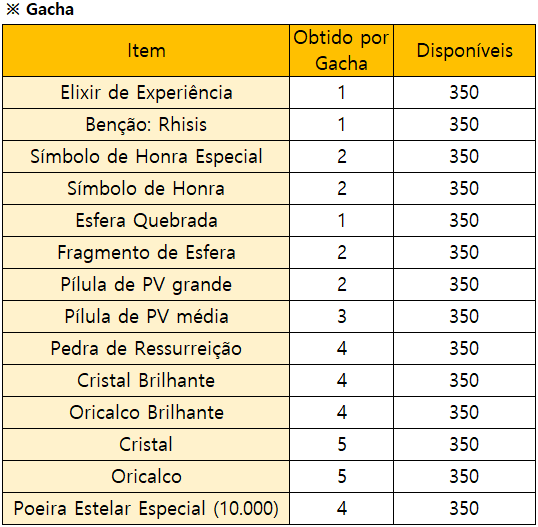 ※ Gacha

| Item | Obtido por Gacha | Disponíveis |
|---|---|---|
| Elixir de Experiência | 1 | 350 |
| Benção: Rhisis | 1 | 350 |
| Símbolo de Honra Especial | 2 | 350 |
| Símbolo de Honra | 2 | 350 |
| Esfera Quebrada | 1 | 350 |
| Fragmento de Esfera | 2 | 350 |
| Pílula de PV grande | 2 | 350 |
| Pílula de PV média | 3 | 350 |
| Pedra de Ressurreição | 4 | 350 |
| Cristal Brilhante | 4 | 350 |
| Oricalco Brilhante | 4 | 350 |
| Cristal | 5 | 350 |
| Oricalco | 5 | 350 |
| Poeira Estelar Especial (10.000) | 4 | 350 |